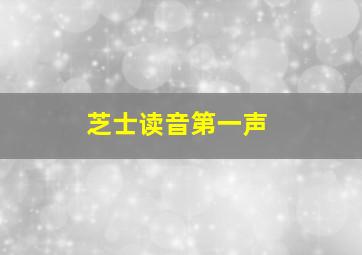 芝士读音第一声